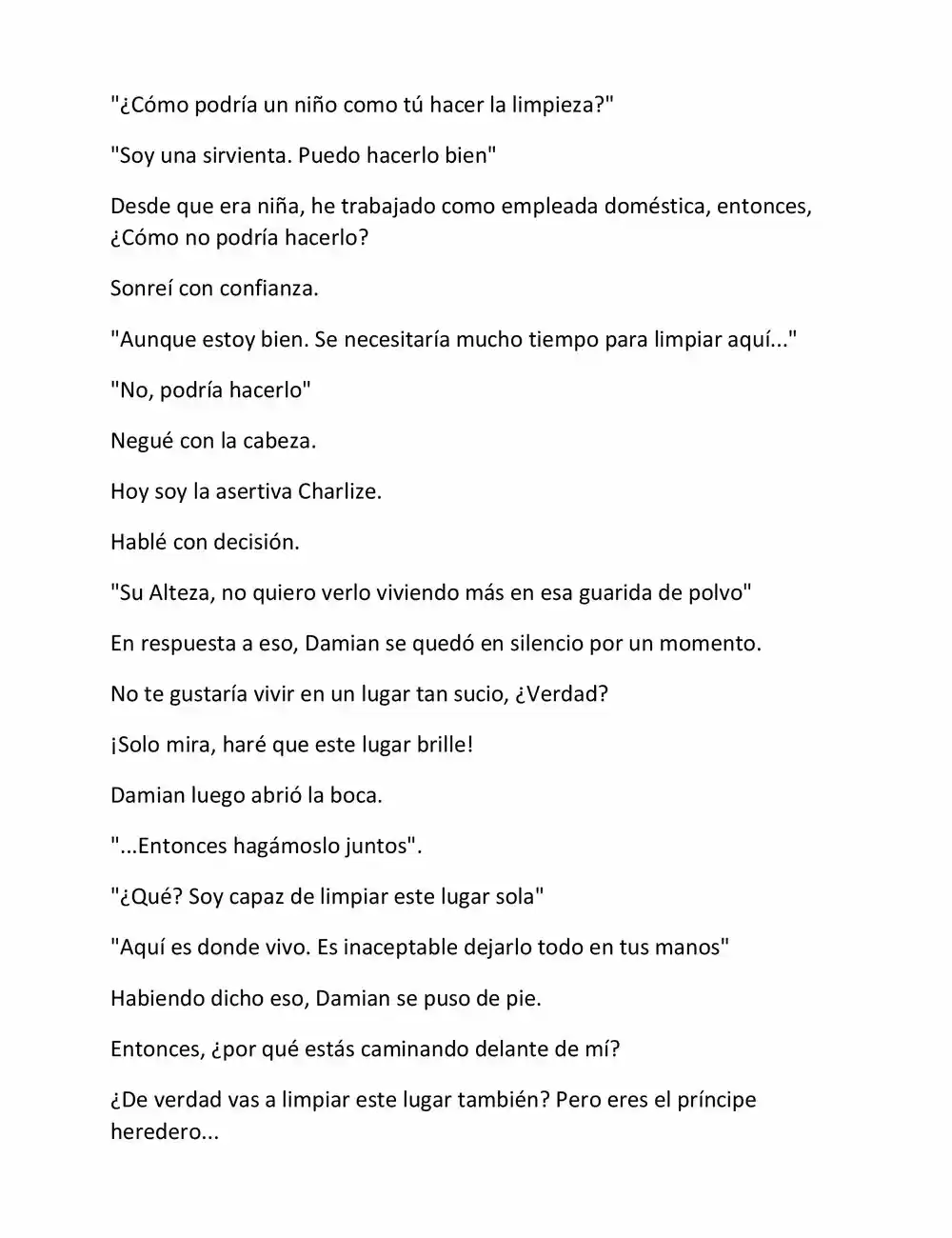 "¿Cómo podría un niño como tú hacer la limpieza?"

"Soy una sirvienta. Puedo hacerlo bien"

Desde que era niña, he trabajado como empleada doméstica, entonces, ¿Cómo no podría hacerlo?

Sonreí con confianza.

"Aunque estoy bien. Se necesitaría mucho tiempo para limpiar aquí..."

"No, podría hacerlo"

Negué con la cabeza.

Hoy soy la asertiva Charlize.

Hablé con decisión.

"Su Alteza, no quiero verlo viviendo más en esa guarida de polvo"

En respuesta a eso, Damian se quedó en silencio por un momento.

No te gustaría vivir en un lugar tan sucio, ¿Verdad?

¡Solo mira, haré que este lugar brille!

Damian luego abrió la boca.

"...Entonces hagámoslo juntos".

"¿Qué? Soy capaz de limpiar este lugar sola"

"Aquí es donde vivo. Es inaceptable dejarlo todo en tus manos"

Habiendo dicho eso, Damian se puso de pie.

Entonces, ¿por qué estás caminando delante de mí?

¿De verdad vas a limpiar este lugar también? Pero eres el príncipe heredero...